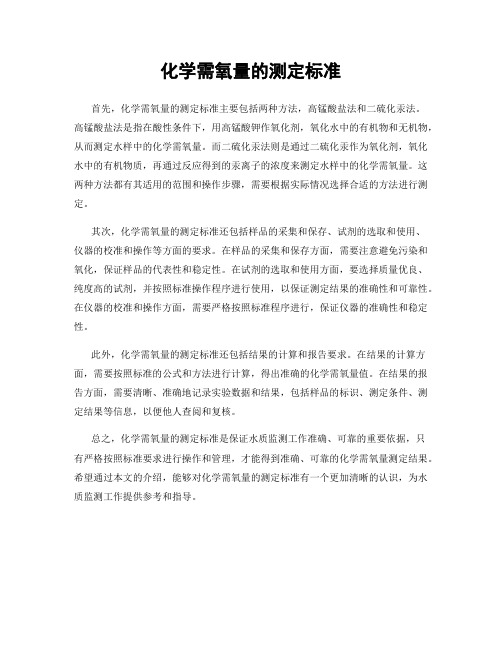 化学需氧量的测定标准

首先，化学需氧量的测定标准主要包括两种方法，高锰酸盐法和二硫化汞法。高锰酸盐法是指在酸性条件下，用高锰酸钾作氧化剂，氧化水中的有机物和无机物，从而测定水样中的化学需氧量。而二硫化汞法则是通过二硫化汞作为氧化剂，氧化水中的有机物质，再通过反应得到的汞离子的浓度来测定水样中的化学需氧量。这两种方法都有其适用的范围和操作步骤，需要根据实际情况选择合适的方法进行测定。

其次，化学需氧量的测定标准还包括样品的采集和保存、试剂的选取和使用、仪器的校准和操作等方面的要求。在样品的采集和保存方面，需要注意避免污染和氧化，保证样品的代表性和稳定性。在试剂的选取和使用方面，要选择质量优良、纯度高的试剂，并按照标准操作程序进行使用，以保证测定结果的准确性和可靠性。在仪器的校准和操作方面，需要严格按照标准程序进行，保证仪器的准确性和稳定性。

此外，化学需氧量的测定标准还包括结果的计算和报告要求。在结果的计算方面，需要按照标准的公式和方法进行计算，得出准确的化学需氧量值。在结果的报告方面，需要清晰、准确地记录实验数据和结果，包括样品的标识、测定条件、测定结果等信息，以便他人查阅和复核。

总之，化学需氧量的测定标准是保证水质监测工作准确、可靠的重要依据，只有严格按照标准要求进行操作和管理，才能得到准确、可靠的化学需氧量测定结果。希望通过本文的介绍，能够对化学需氧量的测定标准有一个更加清晰的认识，为水质监测工作提供参考和指导。